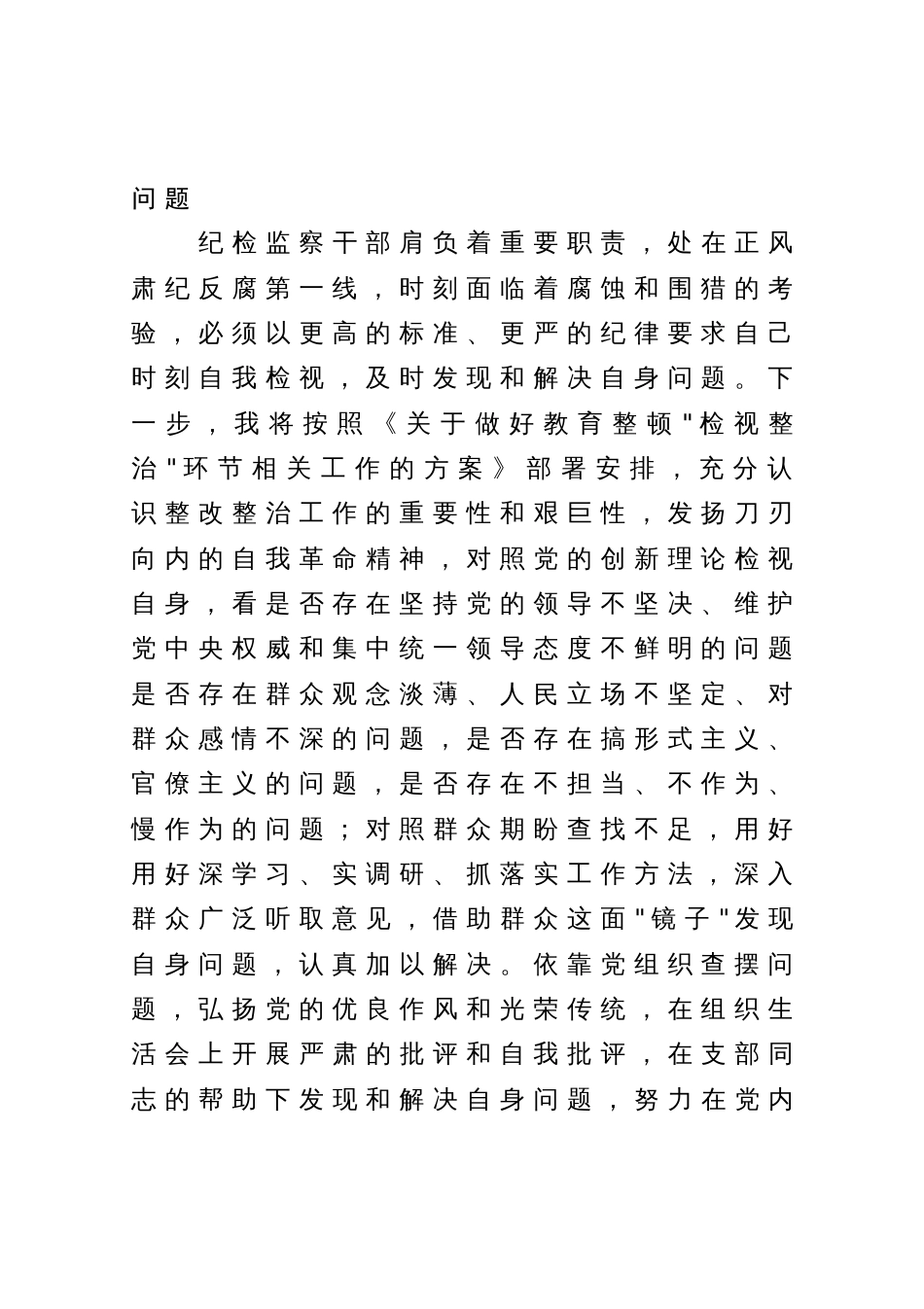 问题

纪检监察干部肩负着重要职责，处在正风肃纪反腐第一线，时刻面临着腐蚀和围猎的考验，必须以更高的标准、更严的纪律要求自己时刻自我检视，及时发现和解决自身问题。下一步，我将按照《关于做好教育整顿"检视整治"环节相关工作的方案》部署安排，充分认识整改整治工作的重要性和艰巨性，发扬刀刃向内的自我革命精神，对照党的创新理论检视自身，看是否存在坚持党的领导不坚决、维护党中央权威和集中统一领导态度不鲜明的问题是否存在群众观念淡薄、人民立场不坚定、对群众感情不深的问题，是否存在搞形式主义、官僚主义的问题，是否存在不担当、不作为、慢作为的问题；对照群众期盼查找不足，用好用好深学习、实调研、抓落实工作方法，深入群众广泛听取意见，借助群众这面"镜子"发现自身问题，认真加以解决。依靠党组织查摆问题，弘扬党的优良作风和光荣传统，在组织生活会上开展严肃的批评和自我批评，在支部同志的帮助下发现和解决自身问题，努力在党内